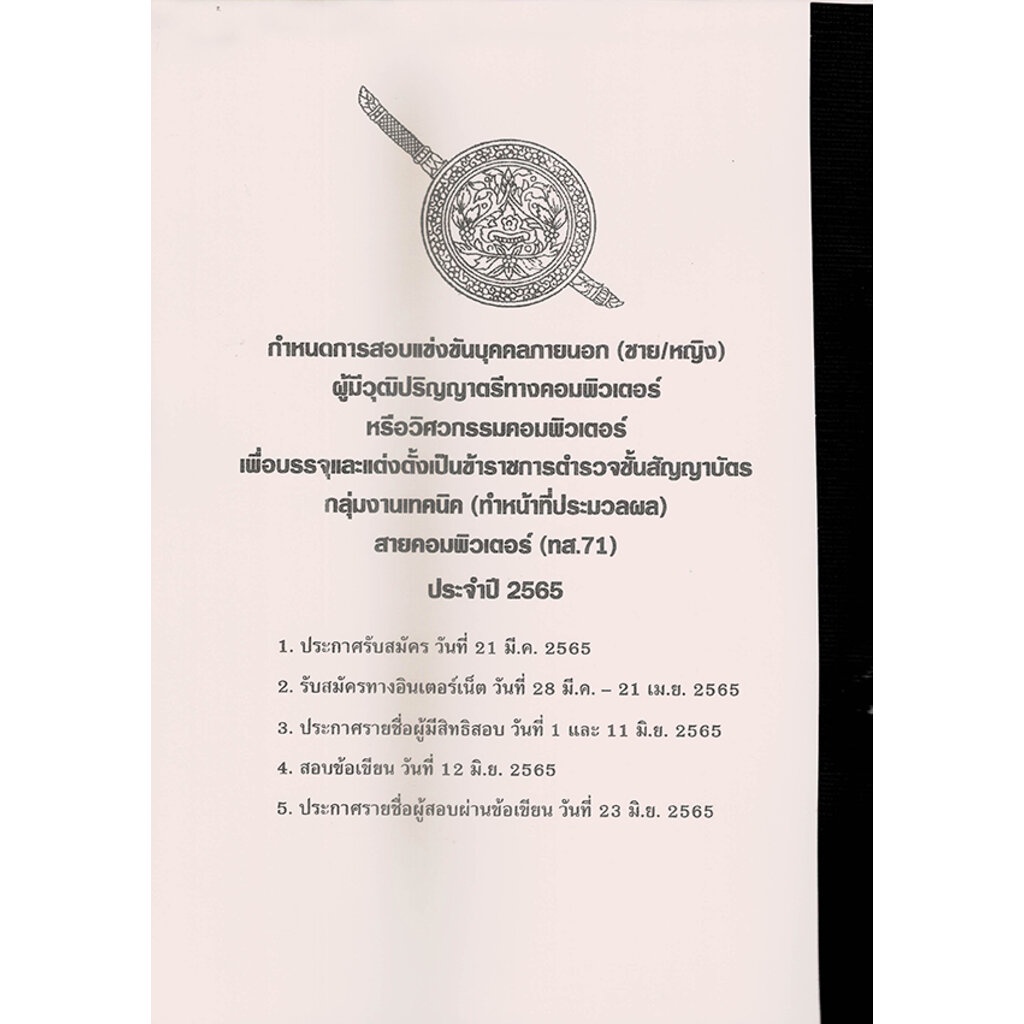 กำหนดการสอบแข่งขันบุคคลภายนอก (ชาย/หญิง)
ผู้มีวุฒิปริญญาตรีทางคอมพิวเตอร์
หรือวิศวกรรมคอมพิวเตอร์
เพื่อบรรจุและแต่งตั้งเป็นข้าราชการตำรวจชั้นสัญญาบัตร
กลุ่มงานเทคนิค (ทำหน้าที่ประมวลผล)
สายคอมพิวเตอร์ (ทส.71)
ประจำปี 2565

1. ประกาศรับสมัคร วันที่ 21 มี.ค. 2565

2. รับสมัครทางอินเตอร์เน็ต วันที่ 28 มี.ค. – 21 เม.ย. 2565

3. ประกาศรายชื่อผู้มีสิทธิสอบ วันที่ 1 และ 11 มิ.ย. 2565

4. สอบข้อเขียน วันที่ 12 มิ.ย. 2565

5. ประกาศรายชื่อผู้สอบผ่านข้อเขียน วันที่ 23 มิ.ย. 2565